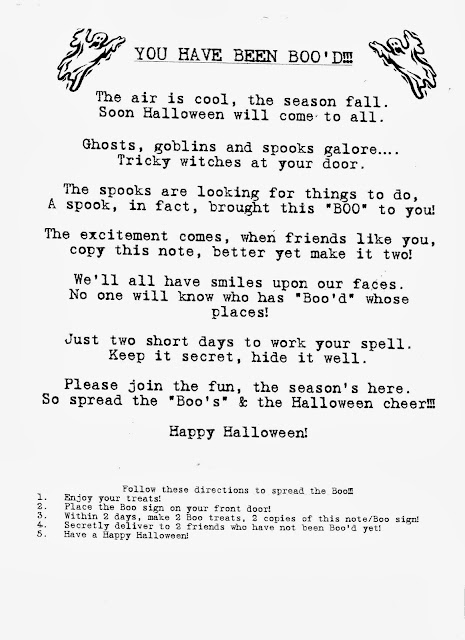 YOU HAVE BEEN BOO'D!!!

The air is cool, the season fall.
Soon Halloween will come to all.

Ghosts, goblins and spooks galore....
Tricky witches at your door.

The spooks are looking for things to do,
A spook, in fact, brought this "BOO" to you!

The excitement comes, when friends like you,
copy this note, better yet make it two!

We'll all have smiles upon our faces.
No one will know who has "Boo'd" whose places!

Just two short days to work your spell.
Keep it secret, hide it well.

Please join the fun, the season's here.
So spread the "Boo's" & the Halloween cheer!!!

Happy Halloween!

Follow these directions to spread the Boo!!!
1. Enjoy your treats!
2. Place the Boo sign on your front door!
3. Within 2 days, make 2 Boo treats, 2 copies of this note/Boo sign!
4. Secretly deliver to 2 friends who have not been Boo'd yet!
5. Have a Happy Halloween!